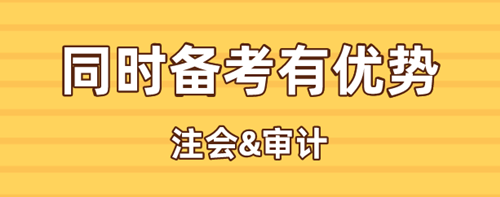 同时备考有优势

注会&审计